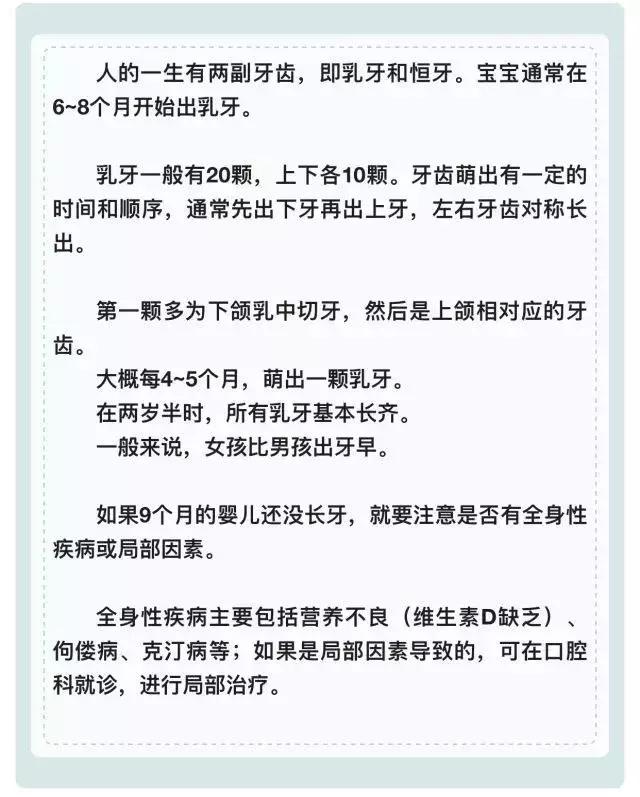 人的一生有两副牙齿，即乳牙和恒牙。宝宝通常在6~8个月开始出乳牙。

乳牙一般有20颗，上下各10颗。牙齿萌出有一定的时间和顺序，通常先出下牙再出上牙，左右牙齿对称长出。

第一颗多为下颌乳中切牙，然后是上颌相对应的牙齿。
大概每4~5个月，萌出一颗乳牙。
在两岁半时，所有乳牙基本长齐。
一般来说，女孩比男孩出牙早。

如果9个月的婴儿还没长牙，就要注意是否有全身性疾病或局部因素。

全身性疾病主要包括营养不良（维生素D缺乏）、佝偻病、克汀病等；如果是局部因素导致的，可在口腔科就诊，进行局部治疗。